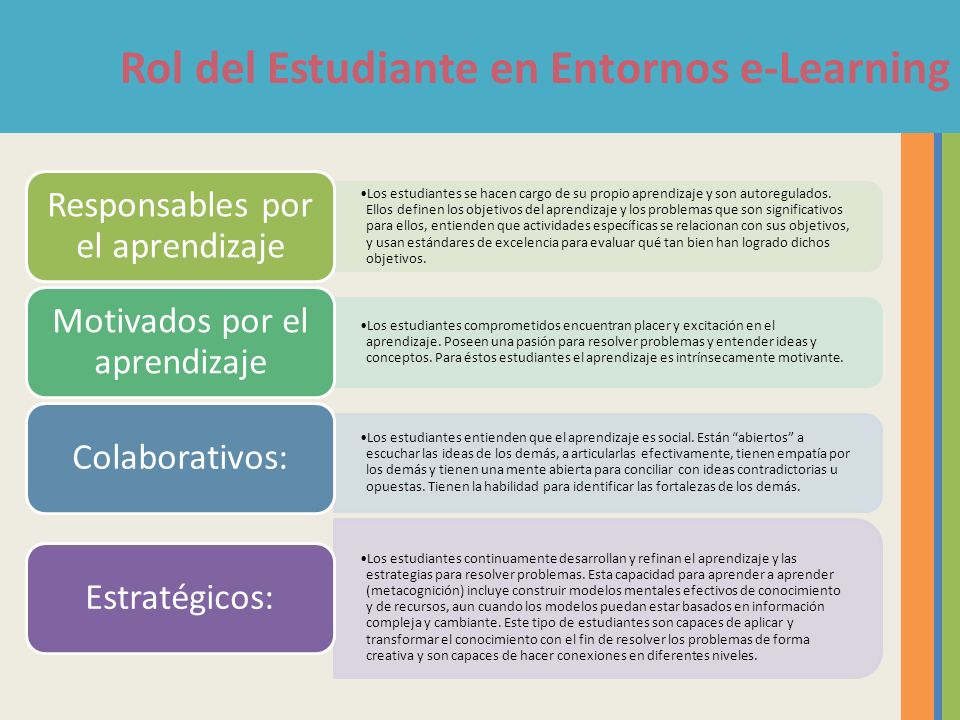 Rol del Estudiante en Entornos e-Learning

Responsables por el aprendizaje

•Los estudiantes se hacen cargo de su propio aprendizaje y son autoregulados. Ellos definen los objetivos del aprendizaje y los problemas que son significativos para ellos, entienden que actividades específicas se relacionan con sus objetivos, y usan estándares de excelencia para evaluar qué tan bien han logrado dichos objetivos.

Motivados por el aprendizaje

•Los estudiantes comprometidos encuentran placer y excitación en el aprendizaje. Poseen una pasión para resolver problemas y entender ideas y conceptos. Para éstos estudiantes el aprendizaje es intrínsecamente motivante.

Colaborativos:

•Los estudiantes entienden que el aprendizaje es social. Están "abiertos" a escuchar las ideas de los demás, a articularlas efectivamente, tienen empatía por los demás y tienen una mente abierta para conciliar con ideas contradictorias u opuestas. Tienen la habilidad para identificar las fortalezas de los demás.

Estratégicos:

•Los estudiantes continuamente desarrollan y refinan el aprendizaje y las estrategias para resolver problemas. Esta capacidad para aprender a aprender (metacognición) incluye construir modelos mentales efectivos de conocimiento y de recursos, aun cuando los modelos puedan estar basados en información compleja y cambiante. Este tipo de estudiantes son capaces de aplicar y transformar el conocimiento con el fin de resolver los problemas de forma creativa y son capaces de hacer conexiones en diferentes niveles.